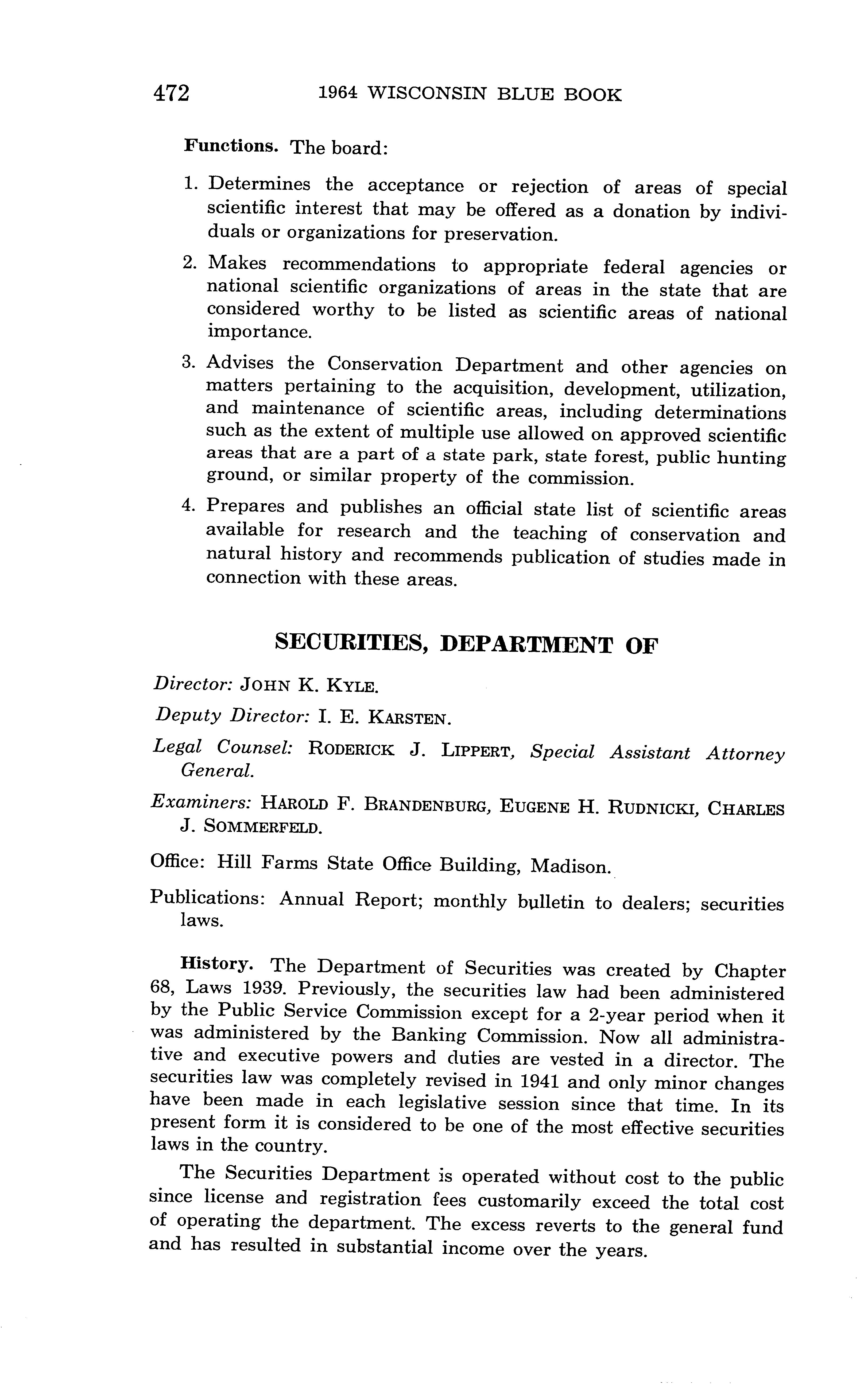 472 1964 WISCONSIN BLUE BOOK

Functions. The board:

1. Determines the acceptance or rejection of areas of special scientific interest that may be offered as a donation by individuals or organizations for preservation.

2. Makes recommendations to appropriate federal agencies or national scientific organizations of areas in the state that are considered worthy to be listed as scientific areas of national importance.

3. Advises the Conservation Department and other agencies on matters pertaining to the acquisition, development, utilization, and maintenance of scientific areas, including determinations such as the extent of multiple use allowed on approved scientific areas that are a part of a state park, state forest, public hunting ground, or similar property of the commission.

4. Prepares and publishes an official state list of scientific areas available for research and the teaching of conservation and natural history and recommends publication of studies made in connection with these areas.

SECURITIES, DEPARTMENT OF

Director: JOHN K. KYLE.

Deputy Director: I. E. KARSTEN.

Legal Counsel: RODERICK J. LIPPERT, Special Assistant Attorney General.

Examiners: HAROLD F. BRANDENBURG, EUGENE H. RUDNICKI, CHARLES J. SOMMERFELD.

Office: Hill Farms State Office Building, Madison.

Publications: Annual Report; monthly bulletin to dealers; securities laws.

History. The Department of Securities was created by Chapter 68, Laws 1939. Previously, the securities law had been administered by the Public Service Commission except for a 2-year period when it was administered by the Banking Commission. Now all administrative and executive powers and duties are vested in a director. The securities law was completely revised in 1941 and only minor changes have been made in each legislative session since that time. In its present form it is considered to be one of the most effective securities laws in the country.

The Securities Department is operated without cost to the public since license and registration fees customarily exceed the total cost of operating the department. The excess reverts to the general fund and has resulted in substantial income over the years.